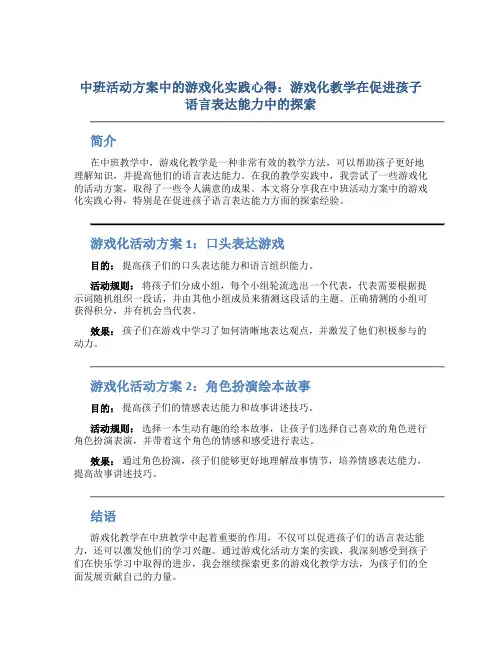 中班活动方案中的游戏化实践心得：游戏化教学在促进孩子语言表达能力中的探索

简介

在中班教学中，游戏化教学是一种非常有效的教学方法，可以帮助孩子更好地理解知识，并提高他们的语言表达能力。在我的教学实践中，我尝试了一些游戏化的活动方案，取得了一些令人满意的成果。本文将分享我在中班活动方案中的游戏化实践心得，特别是在促进孩子语言表达能力方面的探索经验。

游戏化活动方案 1：口头表达游戏

目的：提高孩子们的口头表达能力和语言组织能力。

活动规则：将孩子们分成小组，每个小组轮流选出一个代表，代表需要根据提示词随机组织一段话，并由其他小组成员来猜测这段话的主题。正确猜测的小组可获得积分，并有机会当代表。

效果：孩子们在游戏中学习了如何清晰地表达观点，并激发了他们积极参与的动力。

游戏化活动方案 2：角色扮演绘本故事

目的：提高孩子们的情感表达能力和故事讲述技巧。

活动规则：选择一本生动有趣的绘本故事，让孩子们选择自己喜欢的角色进行角色扮演表演，并带着这个角色的情感和感受进行表达。

效果：通过角色扮演，孩子们能够更好地理解故事情节，培养情感表达能力，提高故事讲述技巧。

结语

游戏化教学在中班教学中起着重要的作用，不仅可以促进孩子们的语言表达能力，还可以激发他们的学习兴趣。通过游戏化活动方案的实践，我深刻感受到孩子们在快乐学习中取得的进步，我会继续探索更多的游戏化教学方法，为孩子们的全面发展贡献自己的力量。